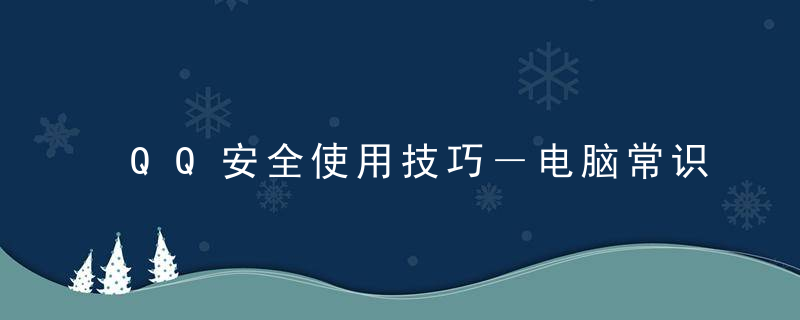 QQ安全使用技巧—电脑常识